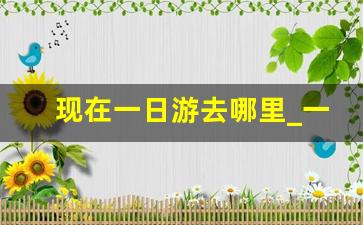 现在一日游去哪里_一